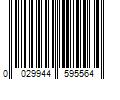 0 029944 595564